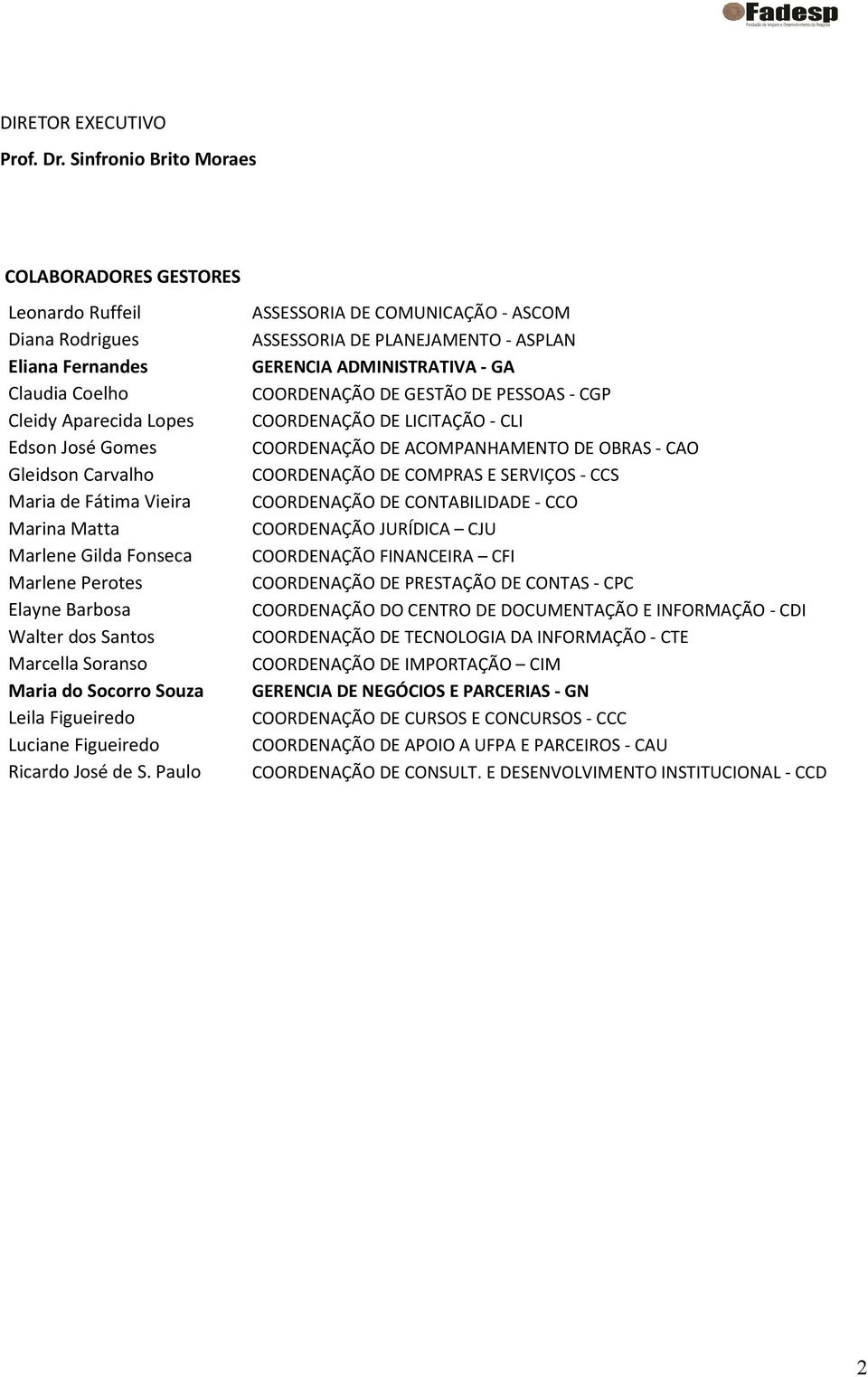 Fadesp
Fundação de Amparo e Desenvolvimento da Pesquisa

DIRETOR EXECUTIVO
Prof. Dr. Sinfronio Brito Moraes

COLABORADORES GESTORES

| | |
|---|---|
| Leonardo Ruffeil | ASSESSORIA DE COMUNICAÇÃO - ASCOM |
| Diana Rodrigues | ASSESSORIA DE PLANEJAMENTO - ASPLAN |
| Eliana Fernandes | GERENCIA ADMINISTRATIVA - GA |
| Claudia Coelho | COORDENAÇÃO DE GESTÃO DE PESSOAS - CGP |
| Cleidy Aparecida Lopes | COORDENAÇÃO DE LICITAÇÃO - CLI |
| Edson José Gomes | COORDENAÇÃO DE ACOMPANHAMENTO DE OBRAS - CAO |
| Gleidson Carvalho | COORDENAÇÃO DE COMPRAS E SERVIÇOS - CCS |
| Maria de Fátima Vieira | COORDENAÇÃO DE CONTABILIDADE - CCO |
| Marina Matta | COORDENAÇÃO JURÍDICA – CJU |
| Marlene Gilda Fonseca | COORDENAÇÃO FINANCEIRA – CFI |
| Marlene Perotes | COORDENAÇÃO DE PRESTAÇÃO DE CONTAS - CPC |
| Elayne Barbosa | COORDENAÇÃO DO CENTRO DE DOCUMENTAÇÃO E INFORMAÇÃO - CDI |
| Walter dos Santos | COORDENAÇÃO DE TECNOLOGIA DA INFORMAÇÃO - CTE |
| Marcella Soranso | COORDENAÇÃO DE IMPORTAÇÃO – CIM |
| Maria do Socorro Souza | GERENCIA DE NEGÓCIOS E PARCERIAS - GN |
| Leila Figueiredo | COORDENAÇÃO DE CURSOS E CONCURSOS - CCC |
| Luciane Figueiredo | COORDENAÇÃO DE APOIO A UFPA E PARCEIROS - CAU |
| Ricardo José de S. Paulo | COORDENAÇÃO DE CONSULT. E DESENVOLVIMENTO INSTITUCIONAL - CCD |

2